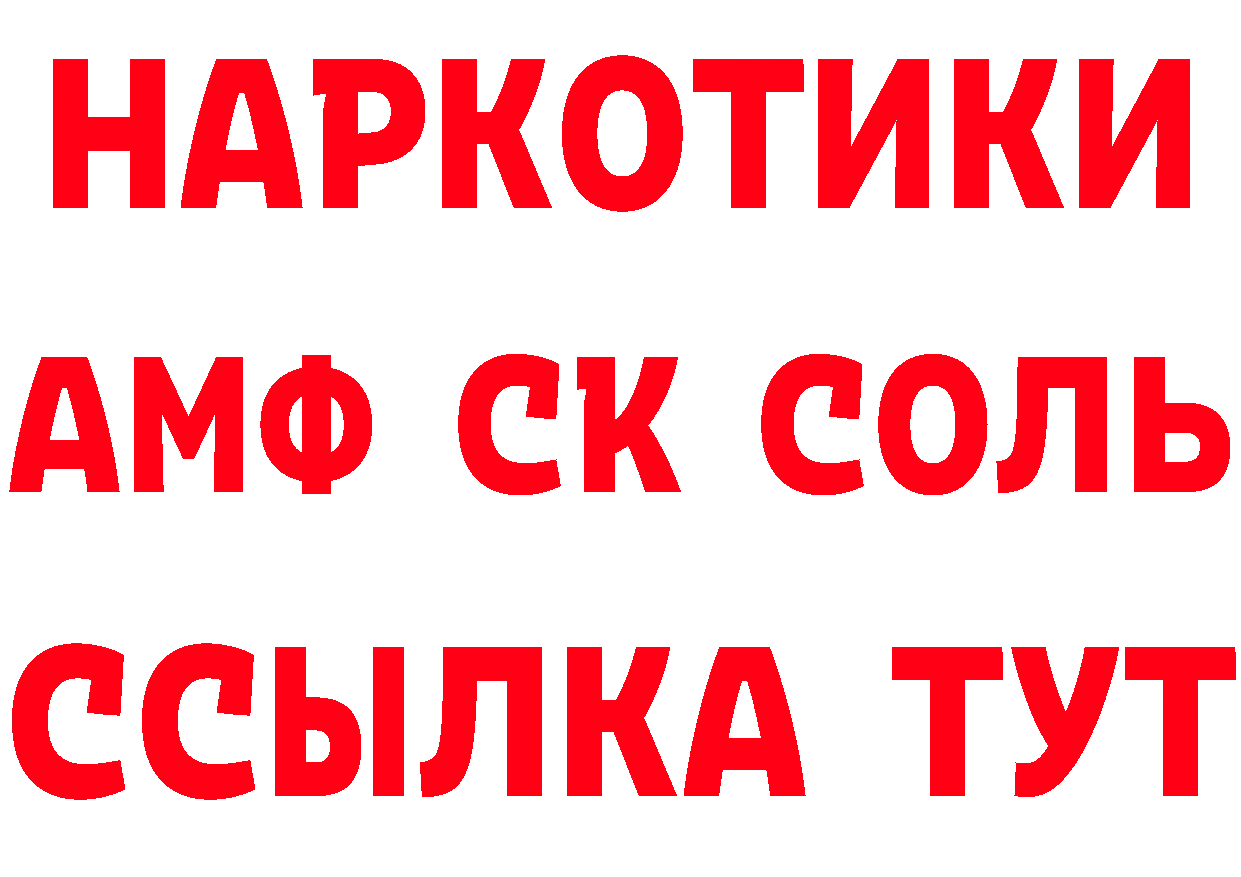 НАРКОТИКИ

АМФ СК СОЛЬ

ССЫЛКА ТУТ